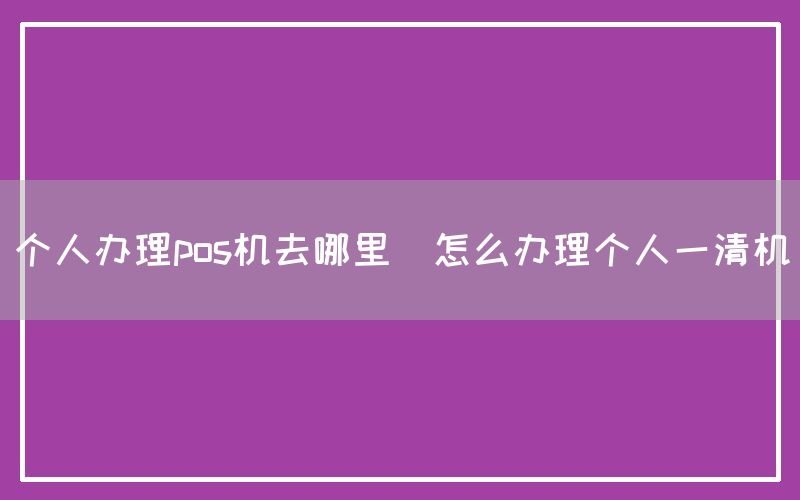 个人办理pos机去哪里　怎么办理个人一清机